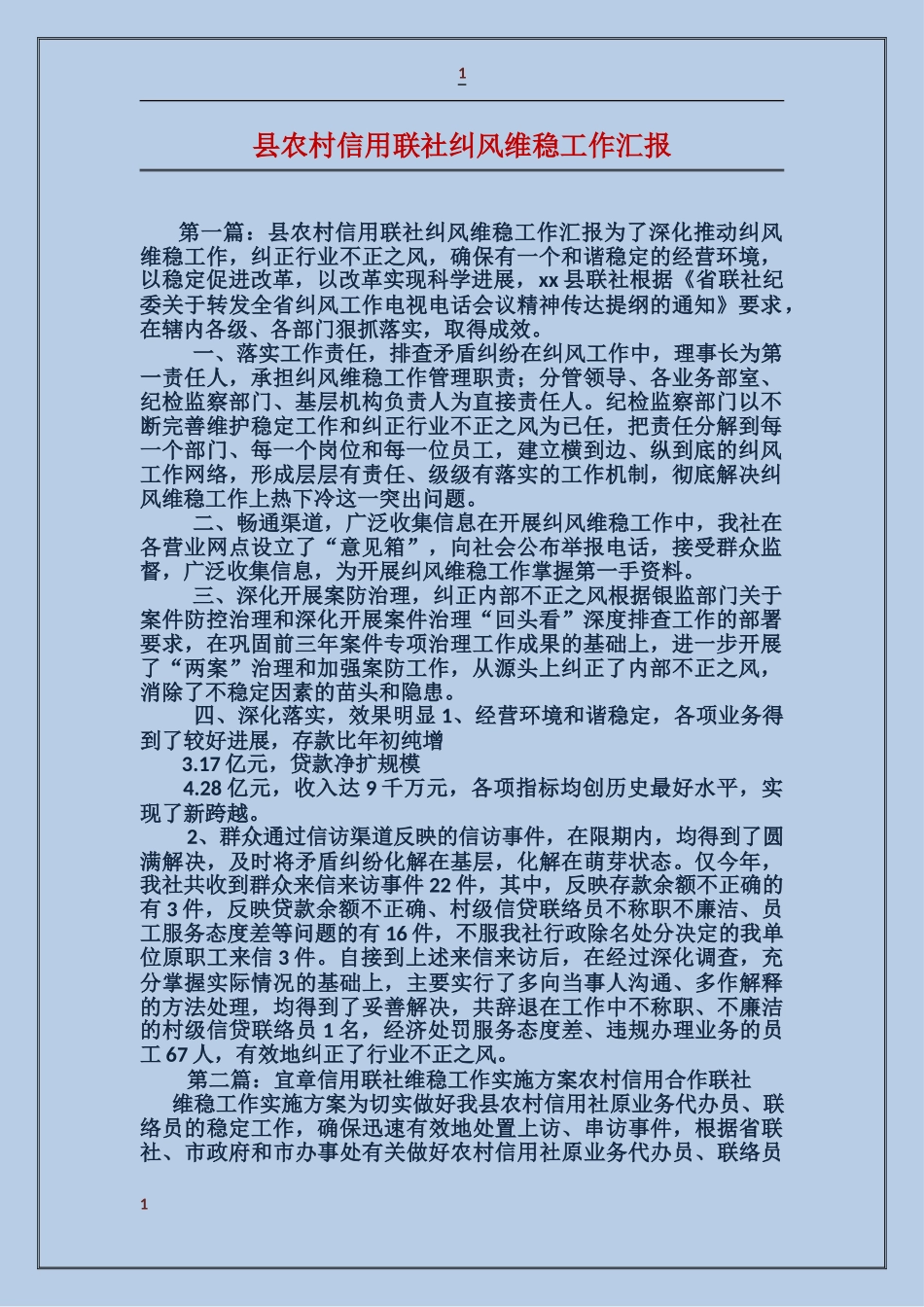 1

县农村信用联社纠风维稳工作汇报

第一篇：县农村信用联社纠风维稳工作汇报为了深化推动纠风维稳工作，纠正行业不正之风，确保有一个和谐稳定的经营环境，以稳定促进改革，以改革实现科学进展，xx 县联社根据《省联社纪委关于转发全省纠风工作电视电话会议精神传达提纲的通知》要求，在辖内各级、各部门狠抓落实，取得成效。

一、落实工作责任，排查矛盾纠纷在纠风工作中，理事长为第一责任人，承担纠风维稳工作管理职责；分管领导、各业务部室、纪检监察部门、基层机构负责人为直接责任人。纪检监察部门以不断完善维护稳定工作和纠正行业不正之风为已任，把责任分解到每一个部门、每一个岗位和每一位员工，建立横到边、纵到底的纠风工作网络，形成层层有责任、级级有落实的工作机制，彻底解决纠风维稳工作上热下冷这一突出问题。

二、畅通渠道，广泛收集信息在开展纠风维稳工作中，我社在各营业网点设立了“意见箱”，向社会公布举报电话，接受群众监督，广泛收集信息，为开展纠风维稳工作掌握第一手资料。

三、深化开展案防治理，纠正内部不正之风根据银监部门关于案件防控治理和深化开展案件治理“回头看”深度排查工作的部署要求，在巩固前三年案件专项治理工作成果的基础上，进一步开展了“两案”治理和加强案防工作，从源头上纠正了内部不正之风，消除了不稳定因素的苗头和隐患。

四、深化落实，效果明显 1、经营环境和谐稳定，各项业务得到了较好进展，存款比年初纯增

3.17 亿元，贷款净扩规模

4.28 亿元，收入达 9 千万元，各项指标均创历史最好水平，实现了新跨越。

2、群众通过信访渠道反映的信访事件，在限期内，均得到了圆满解决，及时将矛盾纠纷化解在基层，化解在萌芽状态。仅今年，我社共收到群众来信来访事件 22 件，其中，反映存款余额不正确的有 3 件，反映贷款余额不正确、村级信贷联络员不称职不廉洁、员工服务态度差等问题的有 16 件，不服我社行政除名处分决定的我单位原职工来信 3 件。自接到上述来信来访后，在经过深化调查，充分掌握实际情况的基础上，主要实行了多向当事人沟通、多作解释的方法处理，均得到了妥善解决，共辞退在工作中不称职、不廉洁的村级信贷联络员 1 名，经济处罚服务态度差、违规办理业务的员工 67 人，有效地纠正了行业不正之风。

第二篇：宜章信用联社维稳工作实施方案农村信用合作联社

维稳工作实施方案为切实做好我县农村信用社原业务代办员、联络员的稳定工作，确保迅速有效地处置上访、串访事件，根据省联社、市政府和市办事处有关做好农村信用社原业务代办员、联络员

1